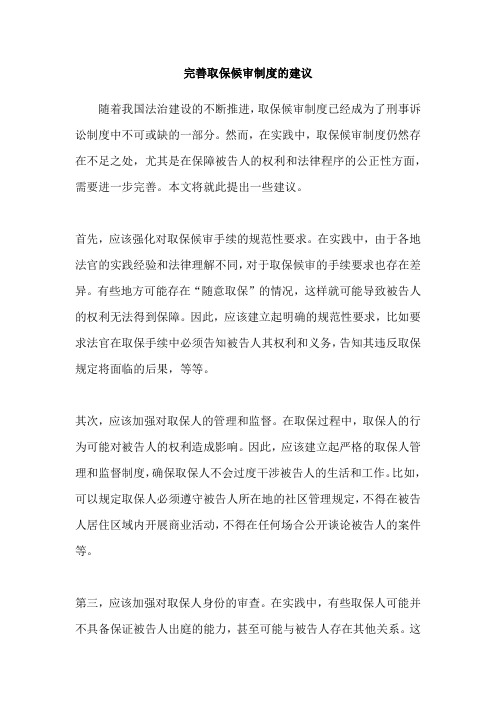 完善取保候审制度的建议

随着我国法治建设的不断推进，取保候审制度已经成为了刑事诉讼制度中不可或缺的一部分。然而，在实践中，取保候审制度仍然存在不足之处，尤其是在保障被告人的权利和法律程序的公正性方面，需要进一步完善。本文将就此提出一些建议。

首先，应该强化对取保候审手续的规范性要求。在实践中，由于各地法官的实践经验和法律理解不同，对于取保候审的手续要求也存在差异。有些地方可能存在“随意取保”的情况，这样就可能导致被告人的权利无法得到保障。因此，应该建立起明确的规范性要求，比如要求法官在取保手续中必须告知被告人其权利和义务，告知其违反取保规定将面临的后果，等等。

其次，应该加强对取保人的管理和监督。在取保过程中，取保人的行为可能对被告人的权利造成影响。因此，应该建立起严格的取保人管理和监督制度，确保取保人不会过度干涉被告人的生活和工作。比如，可以规定取保人必须遵守被告人所在地的社区管理规定，不得在被告人居住区域内开展商业活动，不得在任何场合公开谈论被告人的案件等。

第三，应该加强对取保人身份的审查。在实践中，有些取保人可能并不具备保证被告人出庭的能力，甚至可能与被告人存在其他关系。这